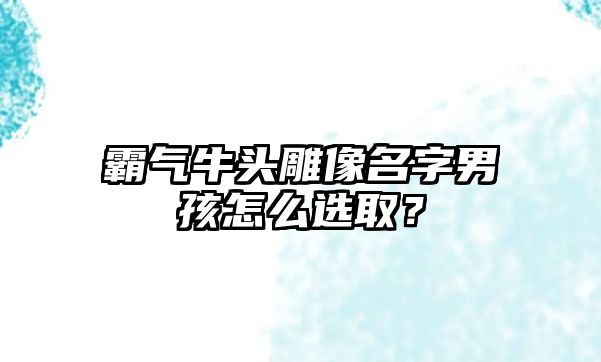 霸气牛头雕像名字男孩怎么选取？